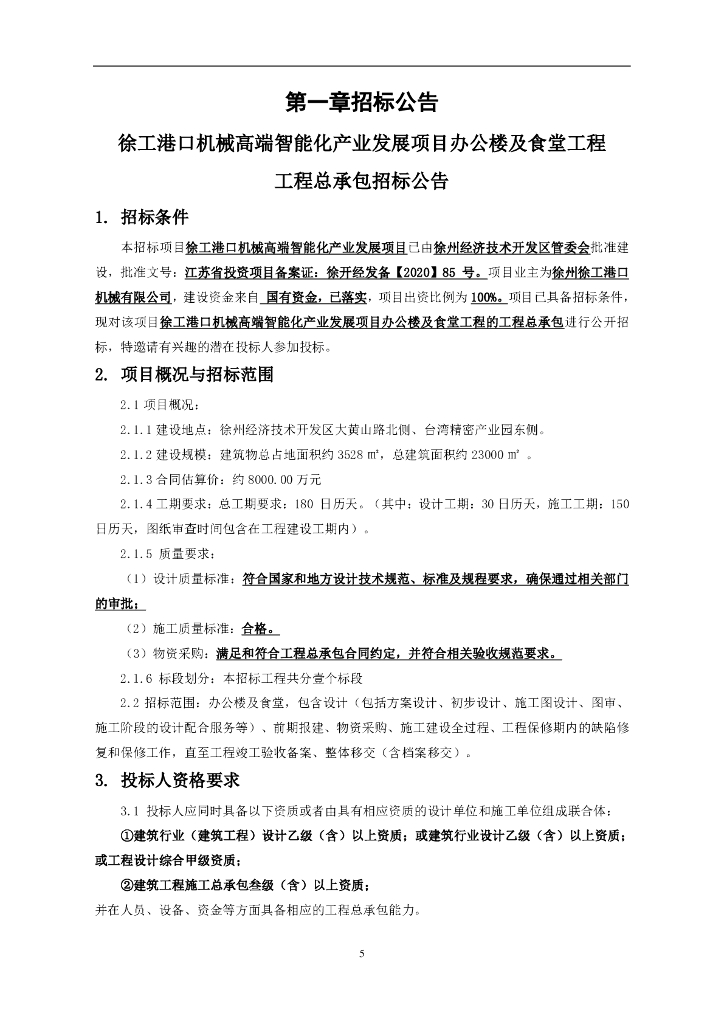 第一章招标公告

徐工港口机械高端智能化产业发展项目办公楼及食堂工程

工程总承包招标公告

1. 招标条件

本招标项目徐工港口机械高端智能化产业发展项目已由徐州经济技术开发区管委会批准建设，批准文号：江苏省投资项目备案证：徐开经发备【2020】85 号。项目业主为徐州徐工港口机械有限公司，建设资金来自 国有资金，已落实，项目出资比例为 100%。项目已具备招标条件，现对该项目徐工港口机械高端智能化产业发展项目办公楼及食堂工程的工程总承包进行公开招标，特邀请有兴趣的潜在投标人参加投标。

2. 项目概况与招标范围

2.1 项目概况：

2.1.1 建设地点：徐州经济技术开发区大黄山路北侧、台湾精密产业园东侧。

2.1.2 建设规模：建筑物总占地面积约 3528 ㎡，总建筑面积约 23000 ㎡ 。

2.1.3 合同估算价：约 8000.00 万元

2.1.4 工期要求：总工期要求：180 日历天。（其中：设计工期：30 日历天，施工工期：150 日历天，图纸审查时间包含在工程建设工期内）。

2.1.5 质量要求：

（1）设计质量标准：符合国家和地方设计技术规范、标准及规程要求，确保通过相关部门的审批；

（2）施工质量标准：合格。

（3）物资采购：满足和符合工程总承包合同约定，并符合相关验收规范要求。

2.1.6 标段划分：本招标工程共分壹个标段

2.2 招标范围：办公楼及食堂，包含设计（包括方案设计、初步设计、施工图设计、图审、施工阶段的设计配合服务等）、前期报建、物资采购、施工建设全过程、工程保修期内的缺陷修复和保修工作，直至工程竣工验收备案、整体移交（含档案移交）。

3. 投标人资格要求

3.1 投标人应同时具备以下资质或者由具有相应资质的设计单位和施工单位组成联合体：

①建筑行业（建筑工程）设计乙级（含）以上资质；或建筑行业设计乙级（含）以上资质；或工程设计综合甲级资质；

②建筑工程施工总承包叁级（含）以上资质；

并在人员、设备、资金等方面具备相应的工程总承包能力。

5